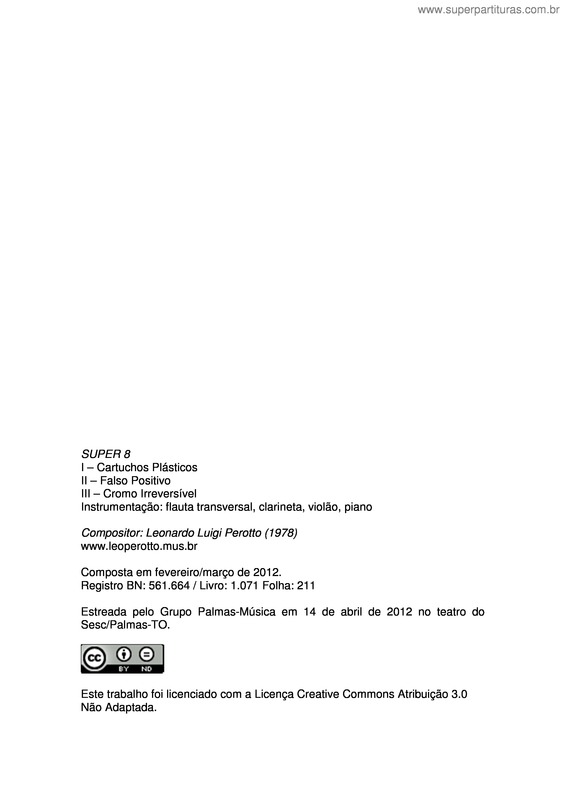 www.superpartituras.com.br

SUPER 8
I – Cartuchos Plásticos
II – Falso Positivo
III – Cromo Irreversível
Instrumentação: flauta transversal, clarineta, violão, piano

Compositor: Leonardo Luigi Perotto (1978)
www.leoperotto.mus.br

Composta em fevereiro/março de 2012.
Registro BN: 561.664 / Livro: 1.071 Folha: 211

Estreada pelo Grupo Palmas-Música em 14 de abril de 2012 no teatro do Sesc/Palmas-TO.

cc BY ND

Este trabalho foi licenciado com a Licença Creative Commons Atribuição 3.0 Não Adaptada.